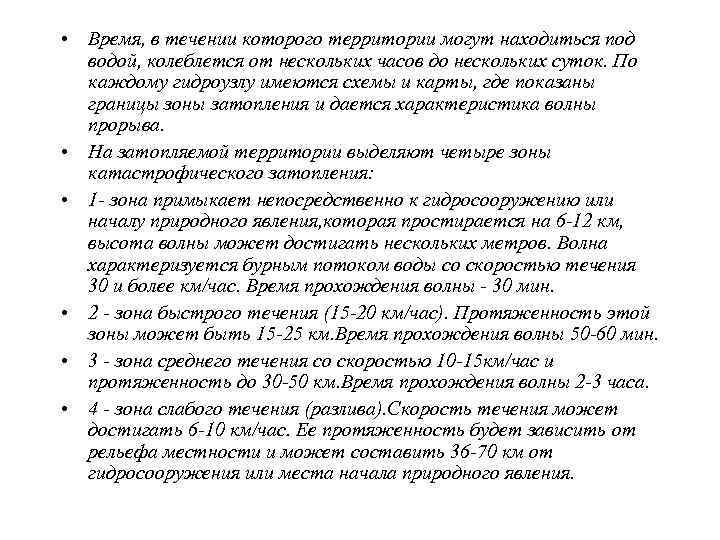 • Время, в течении которого территории могут находиться под водой, колеблется от нескольких часов до нескольких суток. По каждому гидроузлу имеются схемы и карты, где показаны границы зоны затопления и дается характеристика волны прорыва.

• На затопляемой территории выделяют четыре зоны катастрофического затопления:

• 1- зона примыкает непосредственно к гидросооружению или началу природного явления,которая простирается на 6-12 км, высота волны может достигать нескольких метров. Волна характеризуется бурным потоком воды со скоростью течения 30 и более км/час. Время прохождения волны - 30 мин.

• 2 - зона быстрого течения (15-20 км/час). Протяженность этой зоны может быть 15-25 км.Время прохождения волны 50-60 мин.

• 3 - зона среднего течения со скоростью 10-15км/час и протяженность до 30-50 км.Время прохождения волны 2-3 часа.

• 4 - зона слабого течения (разлива).Скорость течения может достигать 6-10 км/час. Ее протяженность будет зависить от рельефа местности и может составить 36-70 км от гидросооружения или места начала природного явления.